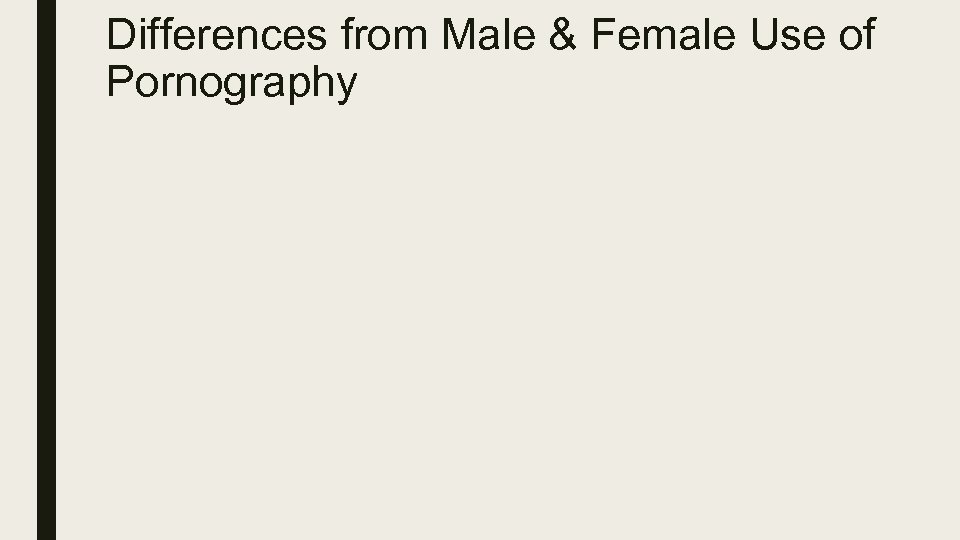 Differences from Male & Female Use of Pornography